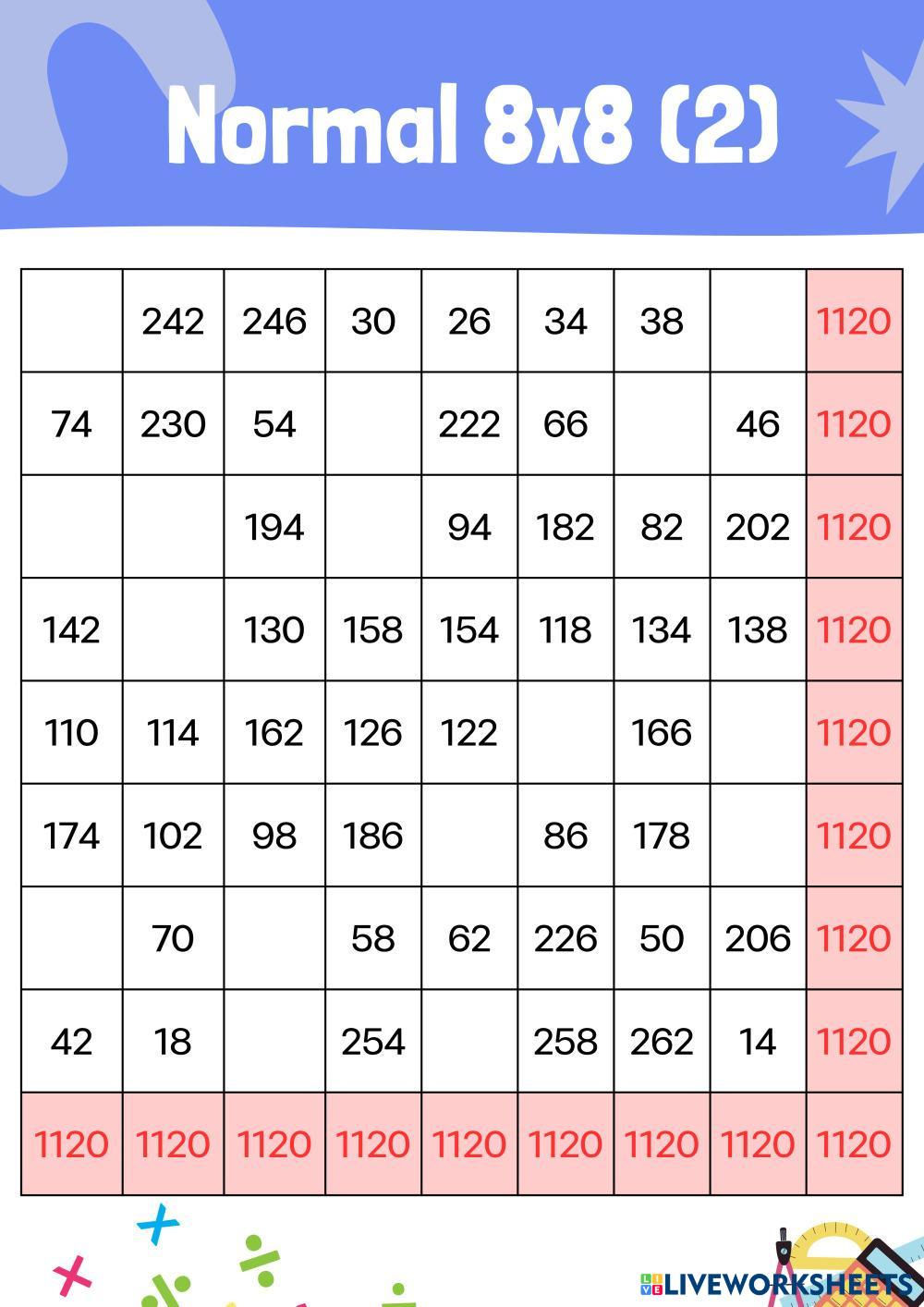 Normal 8x8 (2)

|  |  |  |  |  |  |  |  |  |
|---|---|---|---|---|---|---|---|---|
|  | 242 | 246 | 30 | 26 | 34 | 38 |  | 1120 |
| 74 | 230 | 54 |  | 222 | 66 |  | 46 | 1120 |
|  |  | 194 |  | 94 | 182 | 82 | 202 | 1120 |
| 142 |  | 130 | 158 | 154 | 118 | 134 | 138 | 1120 |
| 110 | 114 | 162 | 126 | 122 |  | 166 |  | 1120 |
| 174 | 102 | 98 | 186 |  | 86 | 178 |  | 1120 |
|  | 70 |  | 58 | 62 | 226 | 50 | 206 | 1120 |
| 42 | 18 |  | 254 |  | 258 | 262 | 14 | 1120 |
| 1120 | 1120 | 1120 | 1120 | 1120 | 1120 | 1120 | 1120 | 1120 |

LIVEWORKSHEETS